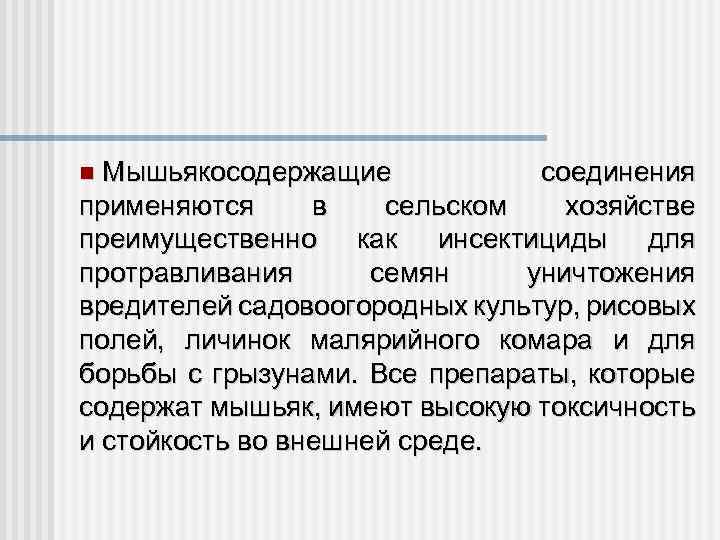 Мышьякосодержащие соединения применяются в сельском хозяйстве преимущественно как инсектициды для протравливания семян уничтожения вредителей садовоогородных культур, рисовых полей, личинок малярийного комара и для борьбы с грызунами. Все препараты, которые содержат мышьяк, имеют высокую токсичность и стойкость во внешней среде.